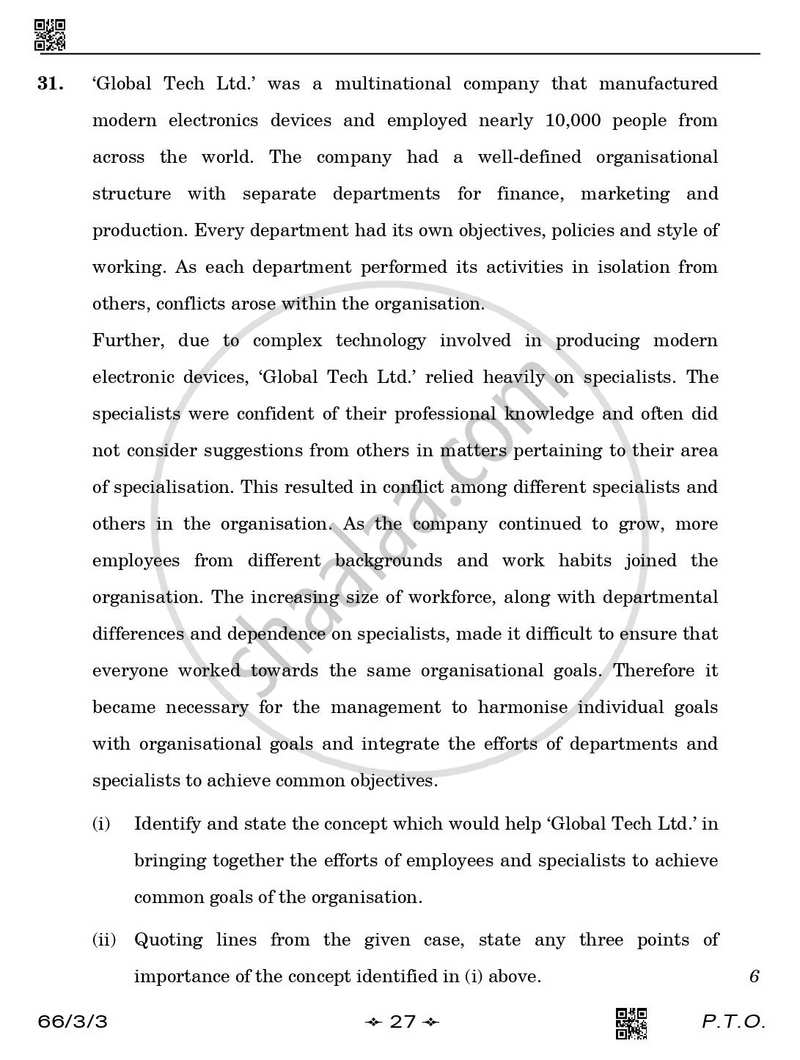 31. 'Global Tech Ltd.' was a multinational company that manufactured modern electronics devices and employed nearly 10,000 people from across the world. The company had a well-defined organisational structure with separate departments for finance, marketing and production. Every department had its own objectives, policies and style of working. As each department performed its activities in isolation from others, conflicts arose within the organisation.

Further, due to complex technology involved in producing modern electronic devices, 'Global Tech Ltd.' relied heavily on specialists. The specialists were confident of their professional knowledge and often did not consider suggestions from others in matters pertaining to their area of specialisation. This resulted in conflict among different specialists and others in the organisation. As the company continued to grow, more employees from different backgrounds and work habits joined the organisation. The increasing size of workforce, along with departmental differences and dependence on specialists, made it difficult to ensure that everyone worked towards the same organisational goals. Therefore it became necessary for the management to harmonise individual goals with organisational goals and integrate the efforts of departments and specialists to achieve common objectives.

(i) Identify and state the concept which would help 'Global Tech Ltd.' in bringing together the efforts of employees and specialists to achieve common goals of the organisation.

(ii) Quoting lines from the given case, state any three points of importance of the concept identified in (i) above.

6

66/3/3

27

P.T.O.

shaalaa.com